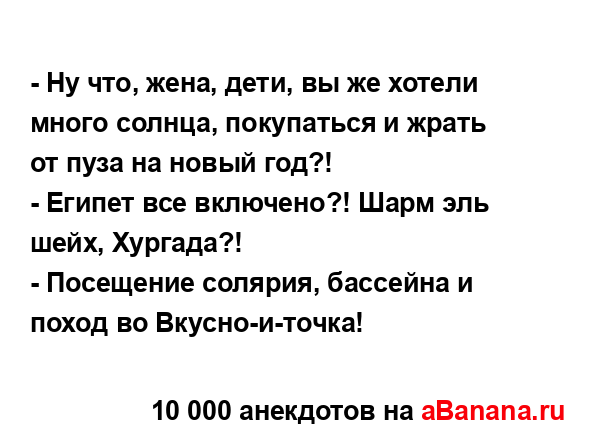 - Ну что, жена, дети, вы же хотели много солнца, покупаться и жрать от пуза на новый год?!
- Египет все включено?! Шарм эль шейх, Хургада?!
- Посещение солярия, бассейна и поход во Вкусно-и-точка!

10 000 анекдотов на aBanana.ru